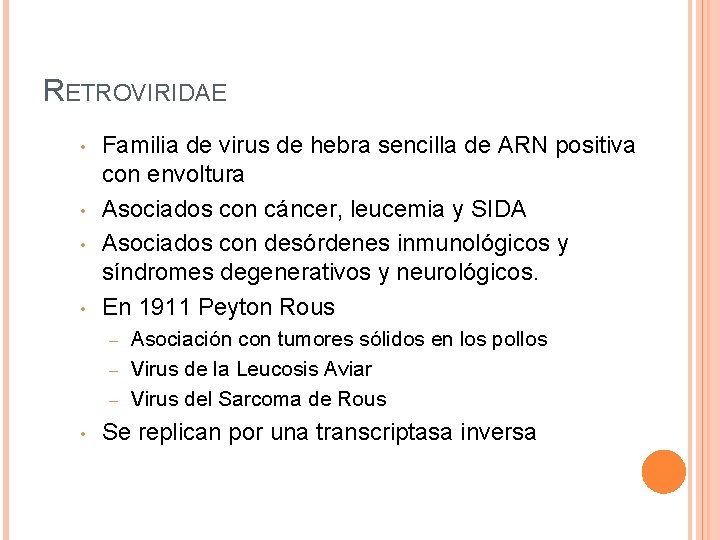 RETROVIRIDAE

• Familia de virus de hebra sencilla de ARN positiva con envoltura
• Asociados con cáncer, leucemia y SIDA
• Asociados con desórdenes inmunológicos y síndromes degenerativos y neurológicos.
• En 1911 Peyton Rous
- Asociación con tumores sólidos en los pollos
- Virus de la Leucosis Aviar
- Virus del Sarcoma de Rous
• Se replican por una transcriptasa inversa